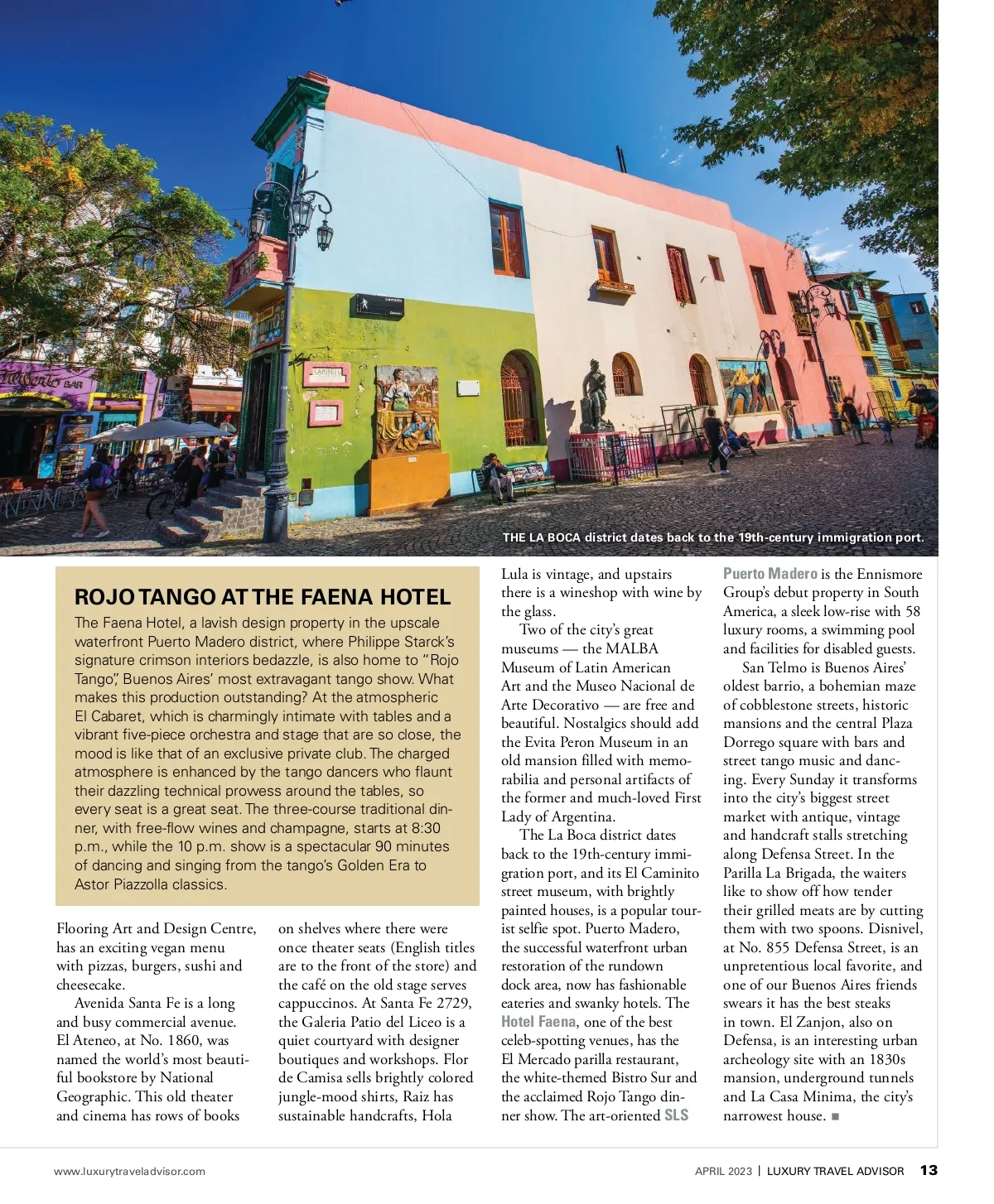 THE LA BOCA district dates back to the 19th-century immigration port.

ROJO TANGO AT THE FAENA HOTEL

The Faena Hotel, a lavish design property in the upscale waterfront Puerto Madero district, where Philippe Starck's signature crimson interiors bedazzle, is also home to "Rojo Tango", Buenos Aires' most extravagant tango show. What makes this production outstanding? At the atmospheric El Cabaret, which is charmingly intimate with tables and a vibrant five-piece orchestra and stage that are so close, the mood is like that of an exclusive private club. The charged atmosphere is enhanced by the tango dancers who flaunt their dazzling technical prowess around the tables, so every seat is a great seat. The three-course traditional dinner, with free-flow wines and champagne, starts at 8:30 p.m., while the 10 p.m. show is a spectacular 90 minutes of dancing and singing from the tango's Golden Era to Astor Piazzolla classics.

Flooring Art and Design Centre, has an exciting vegan menu with pizzas, burgers, sushi and cheesecake.

Avenida Santa Fe is a long and busy commercial avenue. El Ateneo, at No. 1860, was named the world's most beautiful bookstore by National Geographic. This old theater and cinema has rows of books on shelves where there were once theater seats (English titles are to the front of the store) and the café on the old stage serves cappuccinos. At Santa Fe 2729, the Galeria Patio del Liceo is a quiet courtyard with designer boutiques and workshops. Flor de Camisa sells brightly colored jungle-mood shirts, Raiz has sustainable handcrafts, Hola Lula is vintage, and upstairs there is a wineshop with wine by the glass.

Two of the city's great museums — the MALBA Museum of Latin American Art and the Museo Nacional de Arte Decorativo — are free and beautiful. Nostalgics should add the Evita Peron Museum in an old mansion filled with memorabilia and personal artifacts of the former and much-loved First Lady of Argentina.

The La Boca district dates back to the 19th-century immigration port, and its El Caminito street museum, with brightly painted houses, is a popular tourist selfie spot. Puerto Madero, the successful waterfront urban restoration of the rundown dock area, now has fashionable eateries and swanky hotels. The Hotel Faena, one of the best celeb-spotting venues, has the El Mercado parilla restaurant, the white-themed Bistro Sur and the acclaimed Rojo Tango dinner show. The art-oriented SLS Puerto Madero is the Ennismore Group's debut property in South America, a sleek low-rise with 58 luxury rooms, a swimming pool and facilities for disabled guests.

San Telmo is Buenos Aires' oldest barrio, a bohemian maze of cobblestone streets, historic mansions and the central Plaza Dorrego square with bars and street tango music and dancing. Every Sunday it transforms into the city's biggest street market with antique, vintage and handcraft stalls stretching along Defensa Street. In the Parilla La Brigada, the waiters like to show off how tender their grilled meats are by cutting them with two spoons. Disnivel, at No. 855 Defensa Street, is an unpretentious local favorite, and one of our Buenos Aires friends swears it has the best steaks in town. El Zanjon, also on Defensa, is an interesting urban archeology site with an 1830s mansion, underground tunnels and La Casa Minima, the city's narrowest house. ■

www.luxurytraveladvisor.com

APRIL 2023 | LUXURY TRAVEL ADVISOR 13